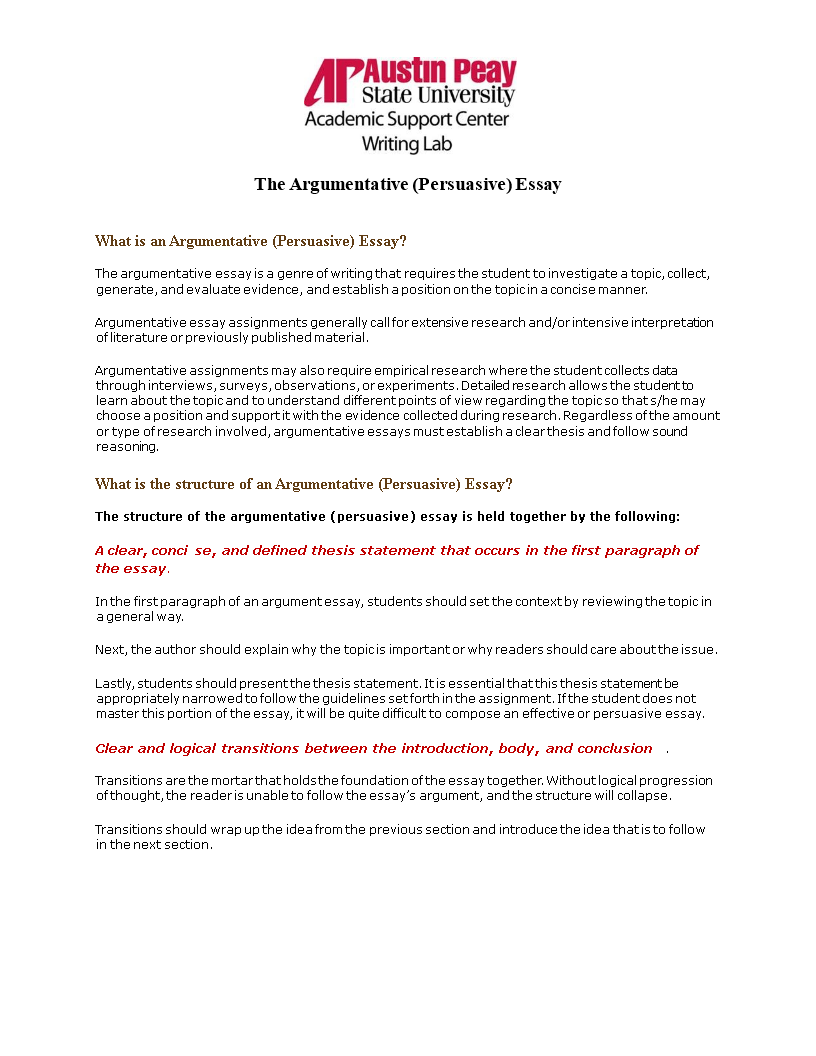 AP Austin Peay State University
Academic Support Center
Writing Lab

The Argumentative (Persuasive) Essay

What is an Argumentative (Persuasive) Essay?

The argumentative essay is a genre of writing that requires the student to investigate a topic, collect, generate, and evaluate evidence, and establish a position on the topic in a concise manner.

Argumentative essay assignments generally call for extensive research and/or intensive interpretation of literature or previously published material.

Argumentative assignments may also require empirical research where the student collects data through interviews, surveys, observations, or experiments. Detailed research allows the student to learn about the topic and to understand different points of view regarding the topic so that s/he may choose a position and support it with the evidence collected during research. Regardless of the amount or type of research involved, argumentative essays must establish a clear thesis and follow sound reasoning.

What is the structure of an Argumentative (Persuasive) Essay?

The structure of the argumentative (persuasive) essay is held together by the following:

A clear, conci se, and defined thesis statement that occurs in the first paragraph of the essay.

In the first paragraph of an argument essay, students should set the context by reviewing the topic in a general way.

Next, the author should explain why the topic is important or why readers should care about the issue.

Lastly, students should present the thesis statement. It is essential that this thesis statement be appropriately narrowed to follow the guidelines set forth in the assignment. If the student does not master this portion of the essay, it will be quite difficult to compose an effective or persuasive essay.

Clear and logical transitions between the introduction, body, and conclusion .

Transitions are the mortar that holds the foundation of the essay together. Without logical progression of thought, the reader is unable to follow the essay's argument, and the structure will collapse.

Transitions should wrap up the idea from the previous section and introduce the idea that is to follow in the next section.